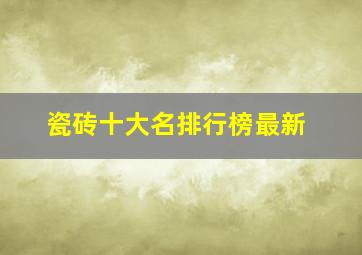 瓷砖十大名排行榜最新